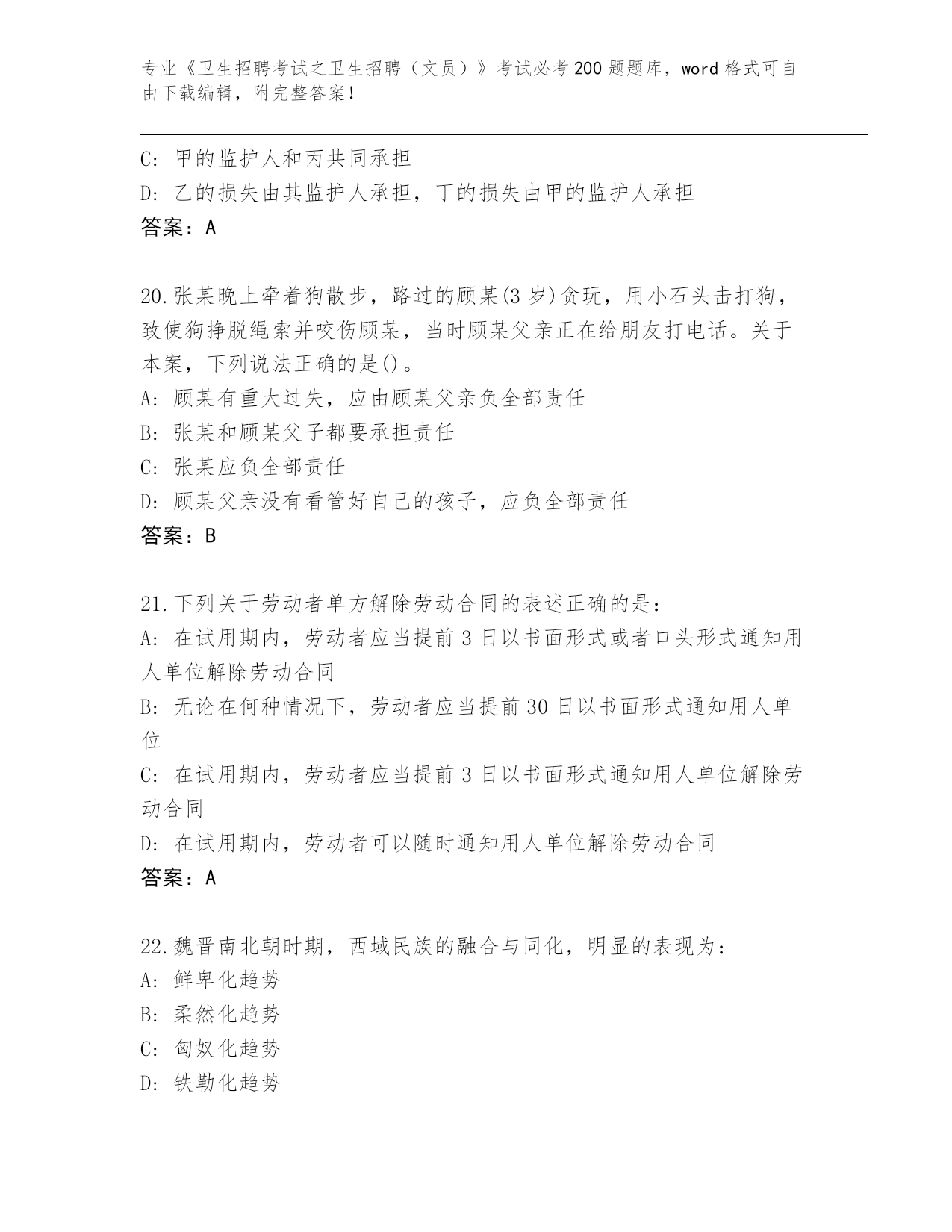 专业《卫生招聘考试之卫生招聘（文员）》考试必考200题题库，word格式可自由下载编辑，附完整答案！

C: 甲的监护人和丙共同承担
D: 乙的损失由其监护人承担，丁的损失由甲的监护人承担
答案：A

20.张某晚上牵着狗散步，路过的顾某(3岁)贪玩，用小石头击打狗，致使狗挣脱绳索并咬伤顾某，当时顾某父亲正在给朋友打电话。关于本案，下列说法正确的是()。
A: 顾某有重大过失，应由顾某父亲负全部责任
B: 张某和顾某父子都要承担责任
C: 张某应负全部责任
D: 顾某父亲没有看管好自己的孩子，应负全部责任
答案：B

21.下列关于劳动者单方解除劳动合同的表述正确的是：
A: 在试用期内，劳动者应当提前3日以书面形式或者口头形式通知用人单位解除劳动合同
B: 无论在何种情况下，劳动者应当提前30日以书面形式通知用人单位
C: 在试用期内，劳动者应当提前3日以书面形式通知用人单位解除劳动合同
D: 在试用期内，劳动者可以随时通知用人单位解除劳动合同
答案：A

22.魏晋南北朝时期，西域民族的融合与同化，明显的表现为：
A: 鲜卑化趋势
B: 柔然化趋势
C: 匈奴化趋势
D: 铁勒化趋势